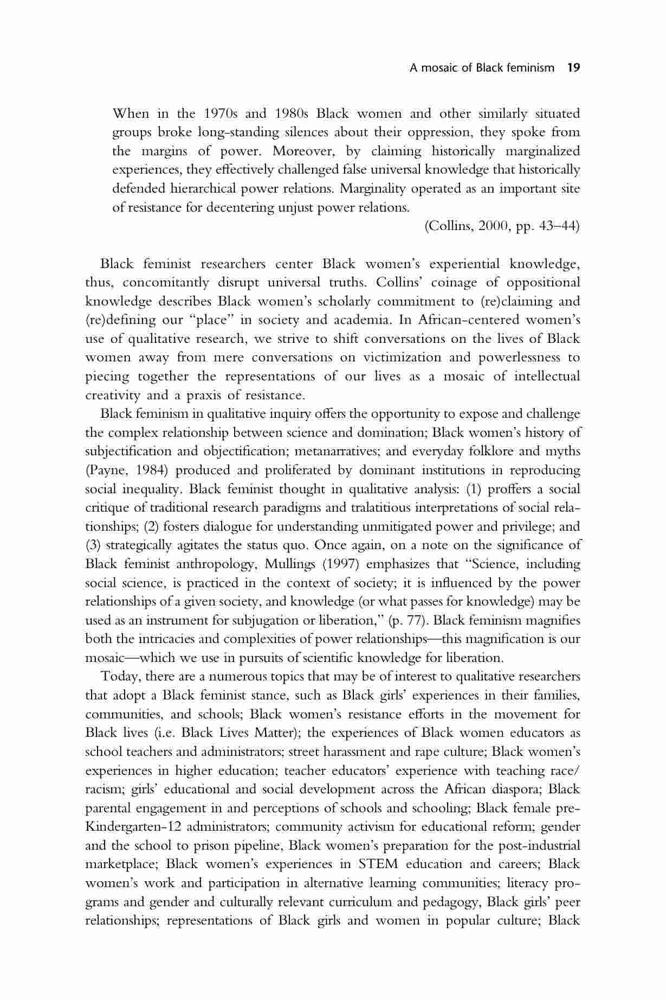 A mosaic of Black feminism 19

When in the 1970s and 1980s Black women and other similarly situated groups broke long-standing silences about their oppression, they spoke from the margins of power. Moreover, by claiming historically marginalized experiences, they effectively challenged false universal knowledge that historically defended hierarchical power relations. Marginality operated as an important site of resistance for decentering unjust power relations.

(Collins, 2000, pp. 43–44)

Black feminist researchers center Black women's experiential knowledge, thus, concomitantly disrupt universal truths. Collins' coinage of oppositional knowledge describes Black women's scholarly commitment to (re)claiming and (re)defining our "place" in society and academia. In African-centered women's use of qualitative research, we strive to shift conversations on the lives of Black women away from mere conversations on victimization and powerlessness to piecing together the representations of our lives as a mosaic of intellectual creativity and a praxis of resistance.

Black feminism in qualitative inquiry offers the opportunity to expose and challenge the complex relationship between science and domination; Black women's history of subjectification and objectification; metanarratives; and everyday folklore and myths (Payne, 1984) produced and proliferated by dominant institutions in reproducing social inequality. Black feminist thought in qualitative analysis: (1) proffers a social critique of traditional research paradigms and tralatitious interpretations of social relationships; (2) fosters dialogue for understanding unmitigated power and privilege; and (3) strategically agitates the status quo. Once again, on a note on the significance of Black feminist anthropology, Mullings (1997) emphasizes that "Science, including social science, is practiced in the context of society; it is influenced by the power relationships of a given society, and knowledge (or what passes for knowledge) may be used as an instrument for subjugation or liberation," (p. 77). Black feminism magnifies both the intricacies and complexities of power relationships—this magnification is our mosaic—which we use in pursuits of scientific knowledge for liberation.

Today, there are a numerous topics that may be of interest to qualitative researchers that adopt a Black feminist stance, such as Black girls' experiences in their families, communities, and schools; Black women's resistance efforts in the movement for Black lives (i.e. Black Lives Matter); the experiences of Black women educators as school teachers and administrators; street harassment and rape culture; Black women's experiences in higher education; teacher educators' experience with teaching race/racism; girls' educational and social development across the African diaspora; Black parental engagement in and perceptions of schools and schooling; Black female pre-Kindergarten-12 administrators; community activism for educational reform; gender and the school to prison pipeline, Black women's preparation for the post-industrial marketplace; Black women's experiences in STEM education and careers; Black women's work and participation in alternative learning communities; literacy programs and gender and culturally relevant curriculum and pedagogy, Black girls' peer relationships; representations of Black girls and women in popular culture; Black